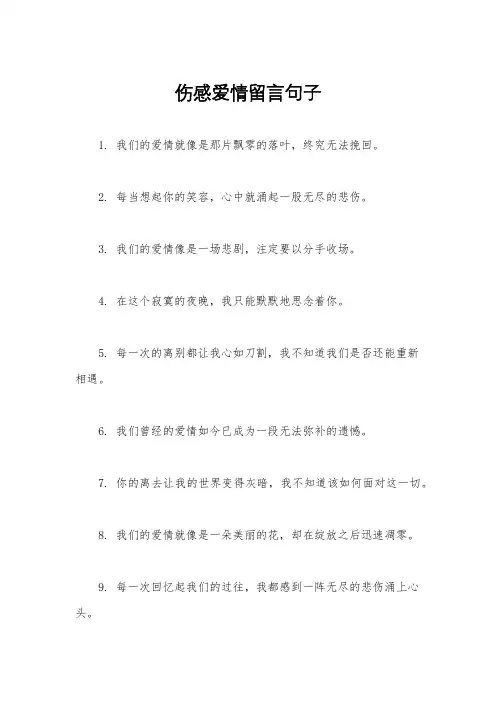 伤感爱情留言句子

1. 我们的爱情就像是那片飘零的落叶，终究无法挽回。

2. 每当想起你的笑容，心中就涌起一股无尽的悲伤。

3. 我们的爱情像是一场悲剧，注定要以分手收场。

4. 在这个寂寞的夜晚，我只能默默地思念着你。

5. 每一次的离别都让我心如刀割，我不知道我们是否还能重新相遇。

6. 我们曾经的爱情如今已成为一段无法弥补的遗憾。

7. 你的离去让我的世界变得灰暗，我不知道该如何面对这一切。

8. 我们的爱情就像是一朵美丽的花，却在绽放之后迅速凋零。

9. 每一次回忆起我们的过往，我都感到一阵无尽的悲伤涌上心头。